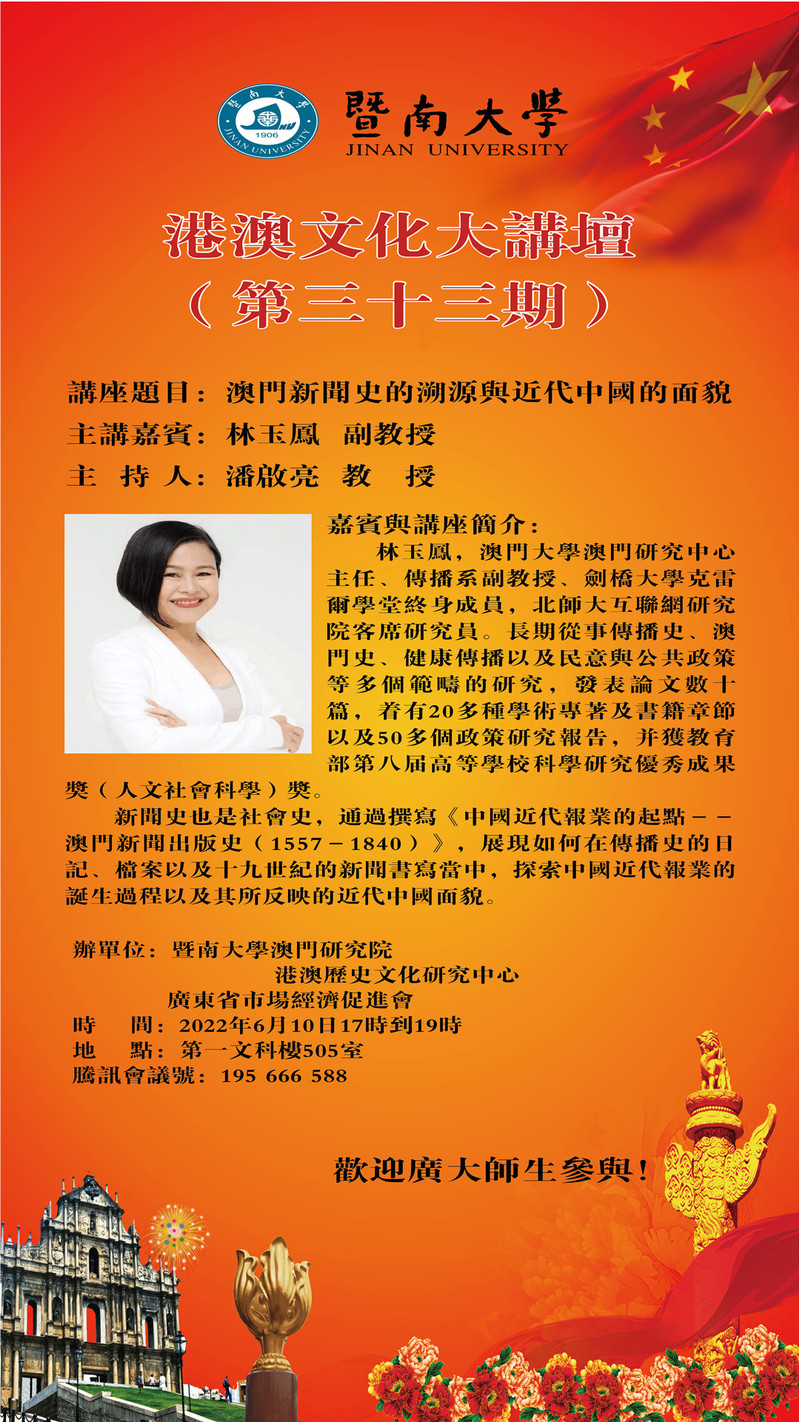 暨南大學
JINAN UNIVERSITY

港澳文化大講壇
（第三十三期）

講座題目：澳門新聞史的溯源與近代中國的面貌
主講嘉賓：林玉鳳 副教授
主 持 人：潘啟亮 教 授

嘉賓與講座簡介：

林玉鳳，澳門大學澳門研究中心主任、傳播系副教授、劍橋大學克雷爾學堂終身成員，北師大互聯網研究院客席研究員。長期從事傳播史、澳門史、健康傳播以及民意與公共政策等多個範疇的研究，發表論文數十篇，着有20多種學術專著及書籍章節以及50多個政策研究報告，并獲教育部第八屆高等學校科學研究優秀成果獎（人文社會科學）獎。

新聞史也是社會史，通過撰寫《中國近代報業的起點－－澳門新聞出版史（1557－1840）》，展現如何在傳播史的日記、檔案以及十九世紀的新聞書寫當中，探索中國近代報業的誕生過程以及其所反映的近代中國面貌。

辦單位：暨南大學澳門研究院
港澳歷史文化研究中心
廣東省市場經濟促進會
時 間：2022年6月10日17時到19時
地 點：第一文科樓505室
騰訊會議號：195 666 588

歡迎廣大師生參與！